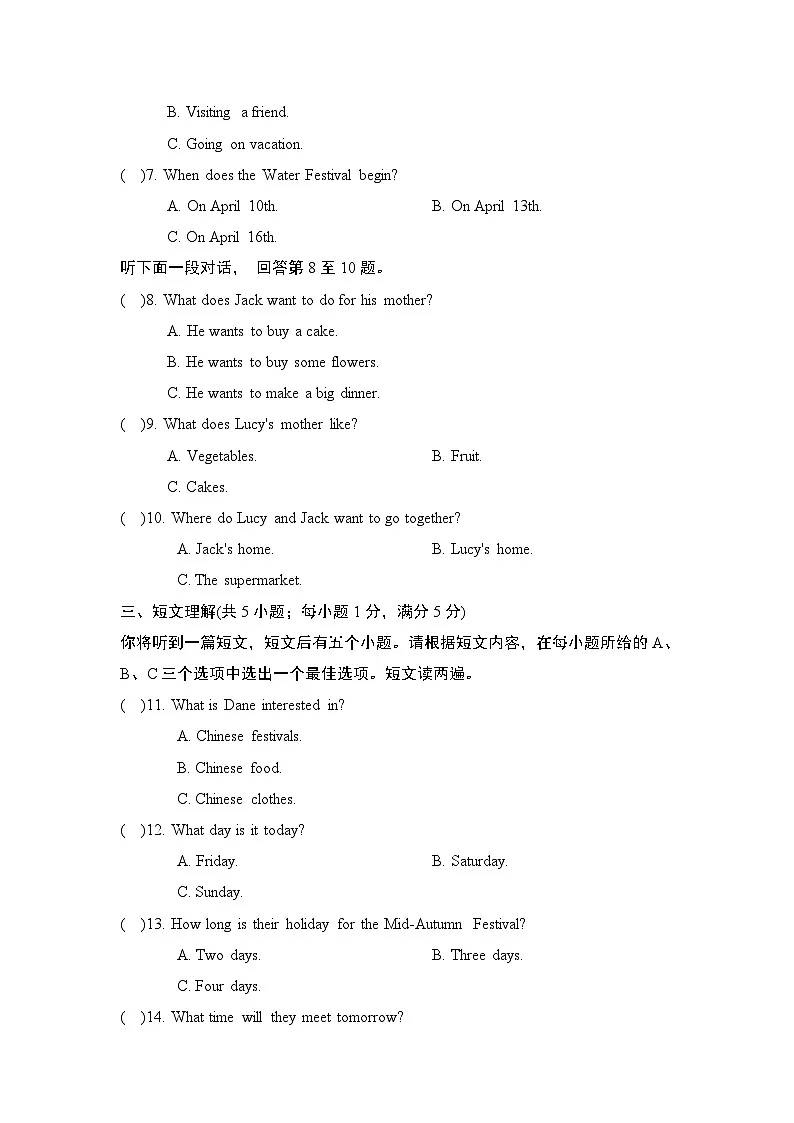 B. Visiting a friend.

C. Going on vacation.

( )7. When does the Water Festival begin?

A. On April 10th.

B. On April 13th.

C. On April 16th.

听下面一段对话， 回答第 8 至 10 题。

( )8. What does Jack want to do for his mother?

A. He wants to buy a cake.

B. He wants to buy some flowers.

C. He wants to make a big dinner.

( )9. What does Lucy's mother like?

A. Vegetables.

B. Fruit.

C. Cakes.

( )10. Where do Lucy and Jack want to go together?

A. Jack's home.

B. Lucy's home.

C. The supermarket.

三、短文理解(共 5 小题；每小题 1 分，满分 5 分)

你将听到一篇短文，短文后有五个小题。请根据短文内容，在每小题所给的 A、B、C 三个选项中选出一个最佳选项。短文读两遍。

( )11. What is Dane interested in?

A. Chinese festivals.

B. Chinese food.

C. Chinese clothes.

( )12. What day is it today?

A. Friday.

B. Saturday.

C. Sunday.

( )13. How long is their holiday for the Mid-Autumn Festival?

A. Two days.

B. Three days.

C. Four days.

( )14. What time will they meet tomorrow?